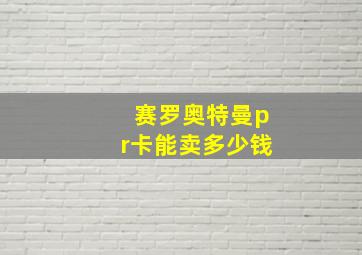 赛罗奥特曼pr卡能卖多少钱